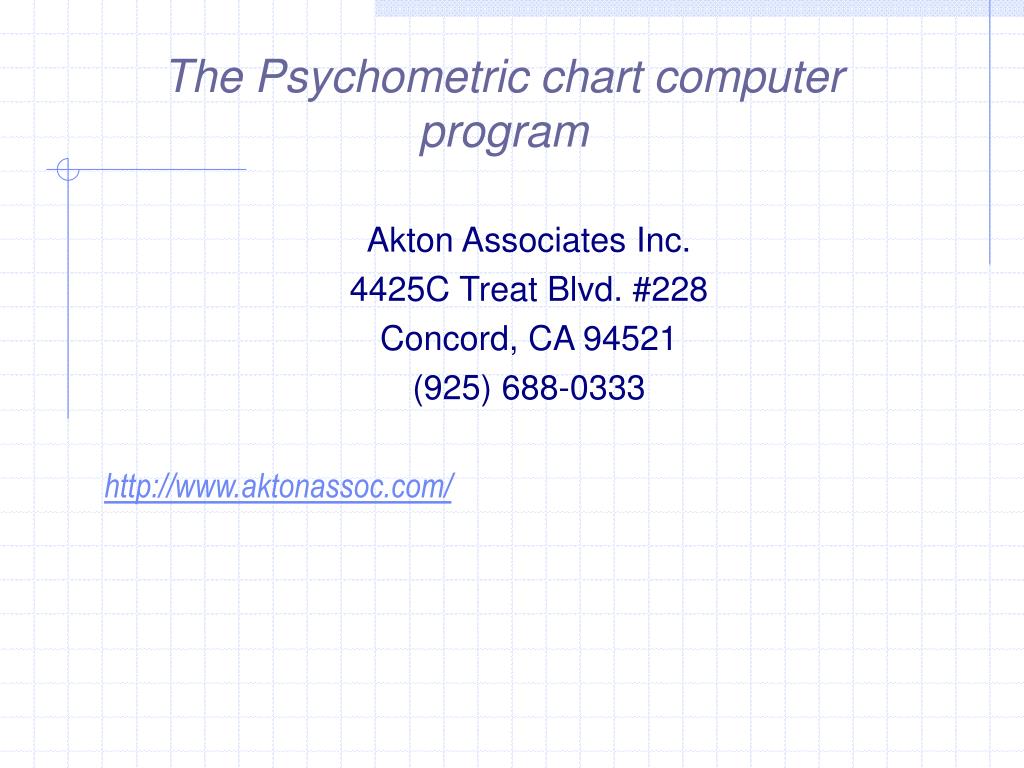 The Psychometric chart computer program

Akton Associates Inc.
4425C Treat Blvd. #228
Concord, CA 94521
(925) 688-0333

http://www.aktonassoc.com/